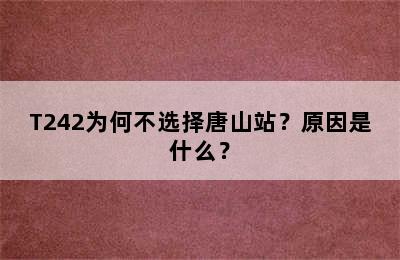 T242为何不选择唐山站？原因是什么？